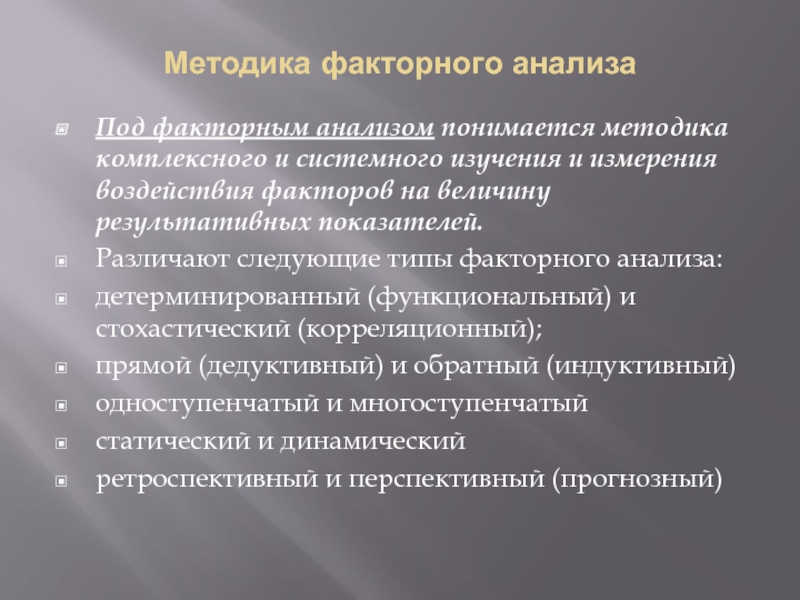 Методика факторного анализа

Под факторным анализом понимается методика комплексного и системного изучения и измерения воздействия факторов на величину результативных показателей.

Различают следующие типы факторного анализа:

детерминированный (функциональный) и стохастический (корреляционный);

прямой (дедуктивный) и обратный (индуктивный)

одноступенчатый и многоступенчатый

статический и динамический

ретроспективный и перспективный (прогнозный)